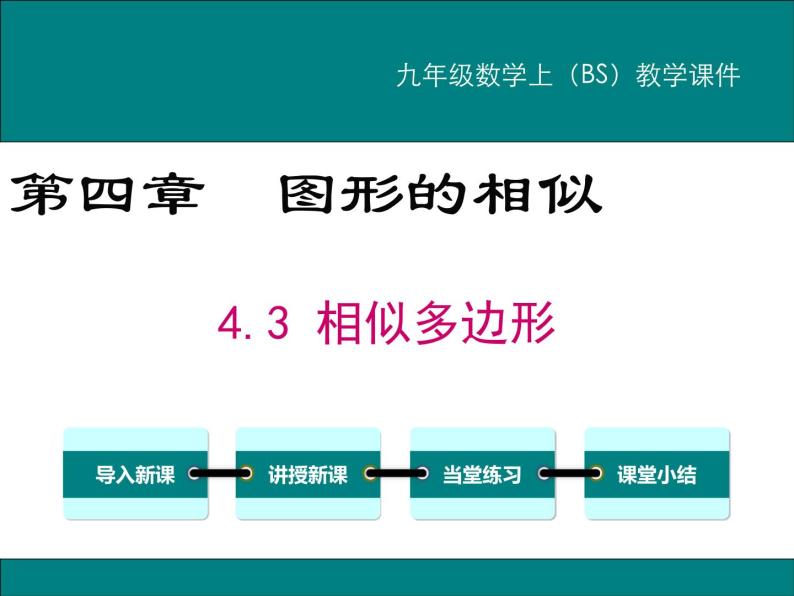 九年级数学上（BS）教学课件

第四章　图形的相似

4.3 相似多边形

导入新课

讲授新课

当堂练习

课堂小结